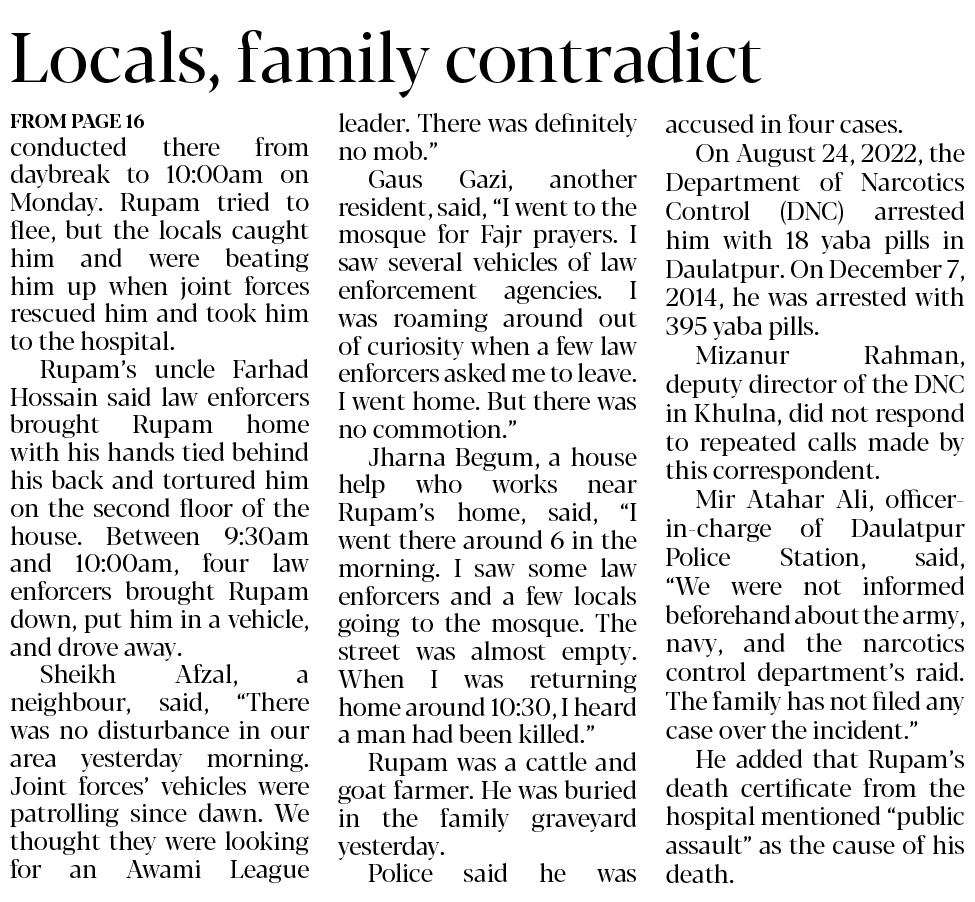 Locals, family contradict

FROM PAGE 16
conducted there from daybreak to 10:00am on Monday. Rupam tried to flee, but the locals caught him and were beating him up when joint forces rescued him and took him to the hospital.

Rupam's uncle Farhad Hossain said law enforcers brought Rupam home with his hands tied behind his back and tortured him on the second floor of the house. Between 9:30am and 10:00am, four law enforcers brought Rupam down, put him in a vehicle, and drove away.

Sheikh Afzal, a neighbour, said, "There was no disturbance in our area yesterday morning. Joint forces' vehicles were patrolling since dawn. We thought they were looking for an Awami League leader. There was definitely no mob."

Gaus Gazi, another resident, said, "I went to the mosque for Fajr prayers. I saw several vehicles of law enforcement agencies. I was roaming around out of curiosity when a few law enforcers asked me to leave. I went home. But there was no commotion."

Jharna Begum, a house help who works near Rupam's home, said, "I went there around 6 in the morning. I saw some law enforcers and a few locals going to the mosque. The street was almost empty. When I was returning home around 10:30, I heard a man had been killed."

Rupam was a cattle and goat farmer. He was buried in the family graveyard yesterday.

Police said he was accused in four cases.

On August 24, 2022, the Department of Narcotics Control (DNC) arrested him with 18 yaba pills in Daulatpur. On December 7, 2014, he was arrested with 395 yaba pills.

Mizanur Rahman, deputy director of the DNC in Khulna, did not respond to repeated calls made by this correspondent.

Mir Atahar Ali, officer-in-charge of Daulatpur Police Station, said, "We were not informed beforehand about the army, navy, and the narcotics control department's raid. The family has not filed any case over the incident."

He added that Rupam's death certificate from the hospital mentioned "public assault" as the cause of his death.